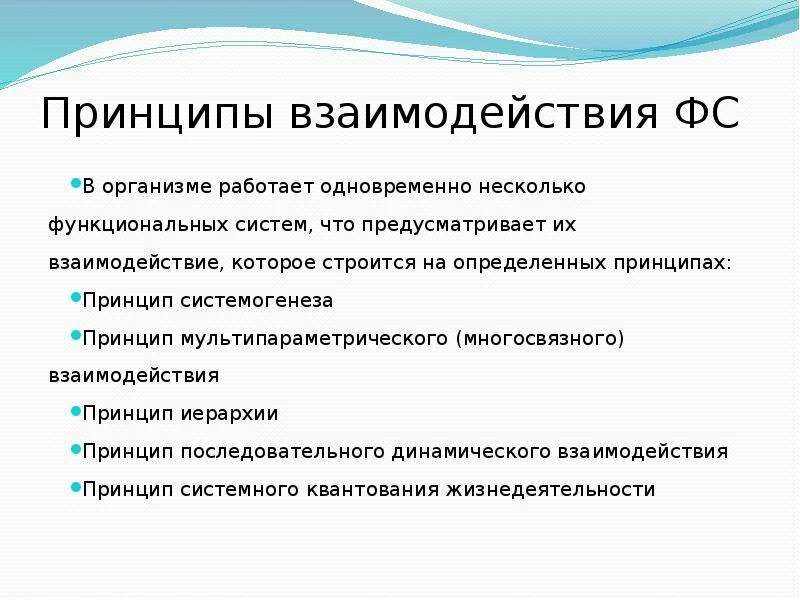 Принципы взаимодействия ФС

В организме работает одновременно несколько функциональных систем, что предусматривает их взаимодействие, которое строится на определенных принципах:

Принцип системогенеза

Принцип мультипараметрического (многосвязного) взаимодействия

Принцип иерархии

Принцип последовательного динамического взаимодействия

Принцип системного квантования жизнедеятельности